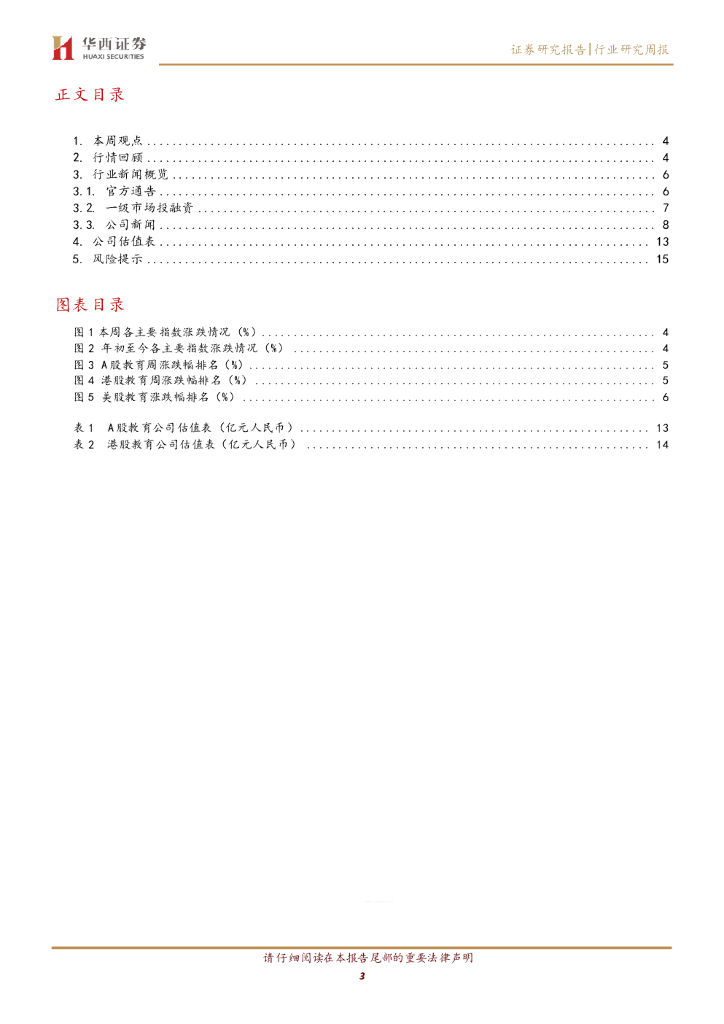 华西证券
HUAXI SECURITIES

证券研究报告|行业研究周报

正文目录

1. 本周观点 ........ 4
2. 行情回顾 ........ 4
3. 行业新闻概览 ........ 6
3.1. 官方通告 ........ 6
3.2. 一级市场投融资 ........ 7
3.3. 公司新闻 ........ 8
4. 公司估值表 ........ 13
5. 风险提示 ........ 15

图表目录

图 1 本周各主要指数涨跌情况(%) ........ 4
图 2 年初至今各主要指数涨跌情况(%) ........ 4
图 3 A股教育周涨跌幅排名(%) ........ 5
图 4 港股教育周涨跌幅排名(%) ........ 5
图 5 美股教育涨跌幅排名(%) ........ 6

表 1 A股教育公司估值表(亿元人民币) ........ 13
表 2 港股教育公司估值表(亿元人民币) ........ 14

请仔细阅读在本报告尾部的重要法律声明

3